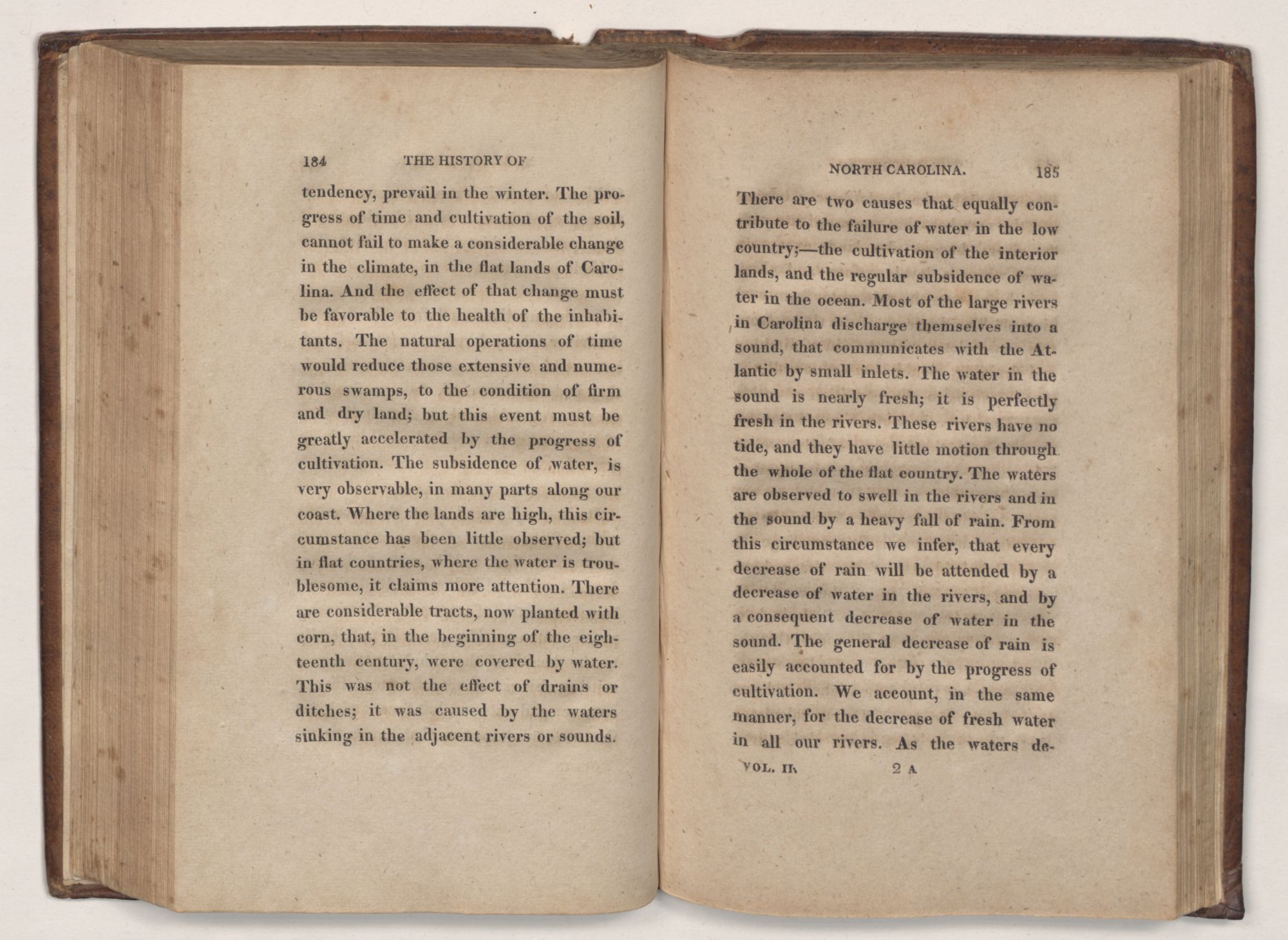 184 THE HISTORY OF

tendency, prevail in the winter. The progress of time and cultivation of the soil, cannot fail to make a considerable change in the climate, in the flat lands of Carolina. And the effect of that change must be favorable to the health of the inhabitants. The natural operations of time would reduce those extensive and numerous swamps, to the condition of firm and dry land; but this event must be greatly accelerated by the progress of cultivation. The subsidence of water, is very observable, in many parts along our coast. Where the lands are high, this circumstance has been little observed; but in flat countries, where the water is troublesome, it claims more attention. There are considerable tracts, now planted with corn, that, in the beginning of the eighteenth century, were covered by water. This was not the effect of drains or ditches; it was caused by the waters sinking in the adjacent rivers or sounds.

NORTH CAROLINA. 185

There are two causes that equally contribute to the failure of water in the low country;—the cultivation of the interior lands, and the regular subsidence of water in the ocean. Most of the large rivers in Carolina discharge themselves into a sound, that communicates with the Atlantic by small inlets. The water in the sound is nearly fresh; it is perfectly fresh in the rivers. These rivers have no tide, and they have little motion through the whole of the flat country. The waters are observed to swell in the rivers and in the sound by a heavy fall of rain. From this circumstance we infer, that every decrease of rain will be attended by a decrease of water in the rivers, and by a consequent decrease of water in the sound. The general decrease of rain is easily accounted for by the progress of cultivation. We account, in the same manner, for the decrease of fresh water in all our rivers. As the waters de-

VOL. II. 2 A